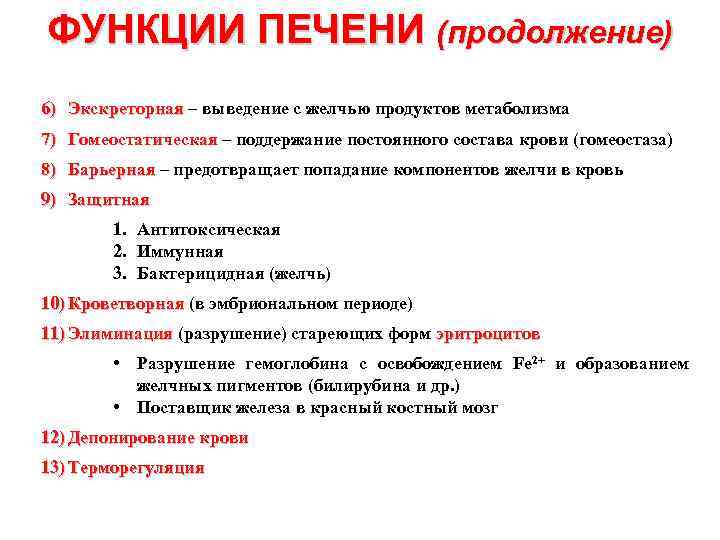 ФУНКЦИИ ПЕЧЕНИ (продолжение)

6) Экскреторная – выведение с желчью продуктов метаболизма

7) Гомеостатическая – поддержание постоянного состава крови (гомеостаза)

8) Барьерная – предотвращает попадание компонентов желчи в кровь

9) Защитная

1. Антитоксическая
2. Иммунная
3. Бактерицидная (желчь)

10) Кроветворная (в эмбриональном периоде)

11) Элиминация (разрушение) стареющих форм эритроцитов

• Разрушение гемоглобина с освобождением $Fe^{2+}$ и образованием желчных пигментов (билирубина и др.)
• Поставщик железа в красный костный мозг

12) Депонирование крови

13) Терморегуляция